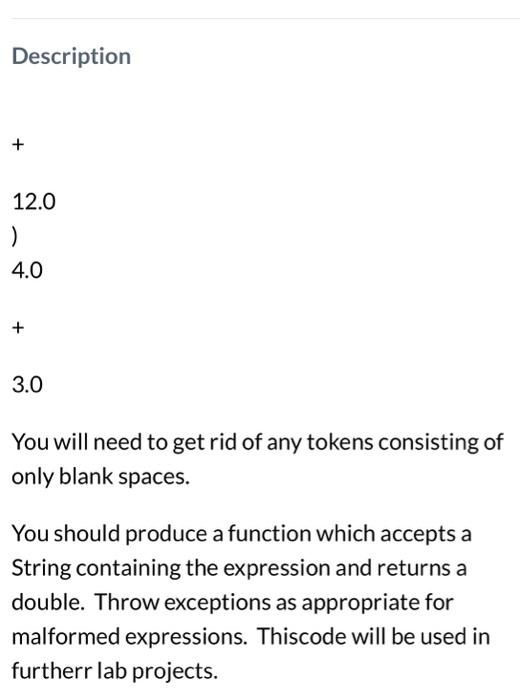 Description

+

12.0
)
4.0

+

3.0

You will need to get rid of any tokens consisting of only blank spaces.

You should produce a function which accepts a String containing the expression and returns a double. Throw exceptions as appropriate for malformed expressions. Thiscode will be used in furtherr lab projects.